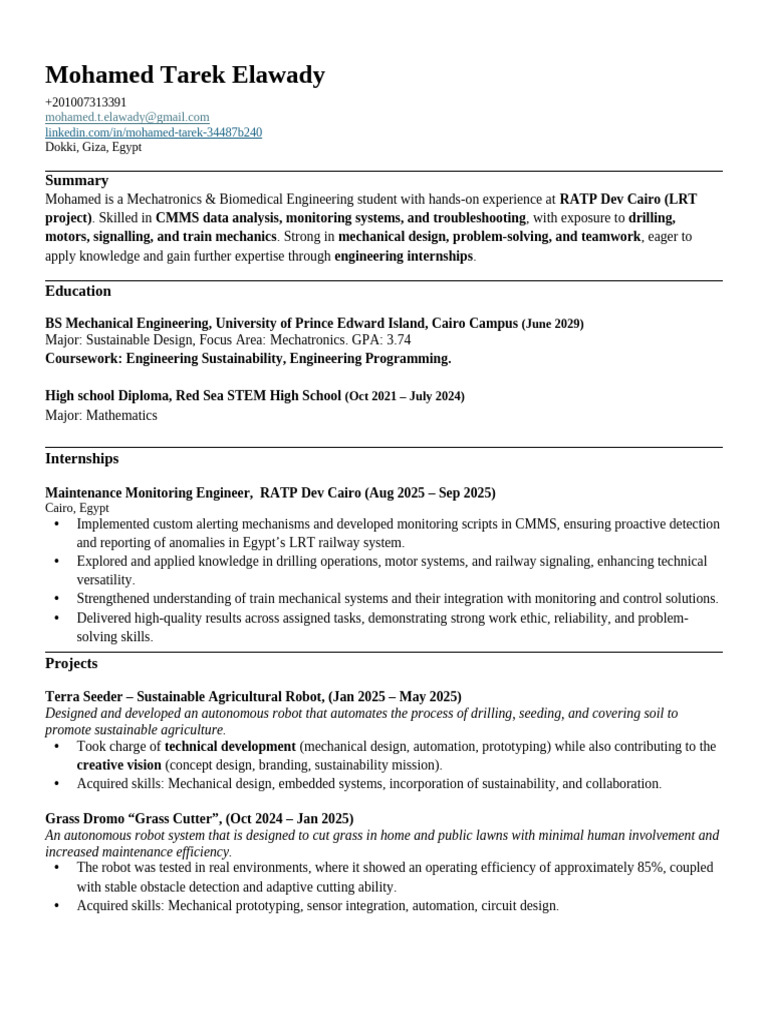 Mohamed Tarek Elawady
+201007313391
mohamed.t.elawady@gmail.com
linkedin.com/in/mohamed-tarek-34487b240
Dokki, Giza, Egypt

Summary
Mohamed is a Mechatronics & Biomedical Engineering student with hands-on experience at RATP Dev Cairo (LRT project). Skilled in CMMS data analysis, monitoring systems, and troubleshooting, with exposure to drilling, motors, signalling, and train mechanics. Strong in mechanical design, problem-solving, and teamwork, eager to apply knowledge and gain further expertise through engineering internships.

Education

BS Mechanical Engineering, University of Prince Edward Island, Cairo Campus (June 2029)
Major: Sustainable Design, Focus Area: Mechatronics. GPA: 3.74
Coursework: Engineering Sustainability, Engineering Programming.

High school Diploma, Red Sea STEM High School (Oct 2021 – July 2024)
Major: Mathematics

Internships

Maintenance Monitoring Engineer, RATP Dev Cairo (Aug 2025 – Sep 2025)
Cairo, Egypt
• Implemented custom alerting mechanisms and developed monitoring scripts in CMMS, ensuring proactive detection and reporting of anomalies in Egypt's LRT railway system.
• Explored and applied knowledge in drilling operations, motor systems, and railway signaling, enhancing technical versatility.
• Strengthened understanding of train mechanical systems and their integration with monitoring and control solutions.
• Delivered high-quality results across assigned tasks, demonstrating strong work ethic, reliability, and problem-solving skills.

Projects

Terra Seeder – Sustainable Agricultural Robot, (Jan 2025 – May 2025)
Designed and developed an autonomous robot that automates the process of drilling, seeding, and covering soil to promote sustainable agriculture.
• Took charge of technical development (mechanical design, automation, prototyping) while also contributing to the creative vision (concept design, branding, sustainability mission).
• Acquired skills: Mechanical design, embedded systems, incorporation of sustainability, and collaboration.

Grass Dromo "Grass Cutter", (Oct 2024 – Jan 2025)
An autonomous robot system that is designed to cut grass in home and public lawns with minimal human involvement and increased maintenance efficiency.
• The robot was tested in real environments, where it showed an operating efficiency of approximately 85%, coupled with stable obstacle detection and adaptive cutting ability.
• Acquired skills: Mechanical prototyping, sensor integration, automation, circuit design.